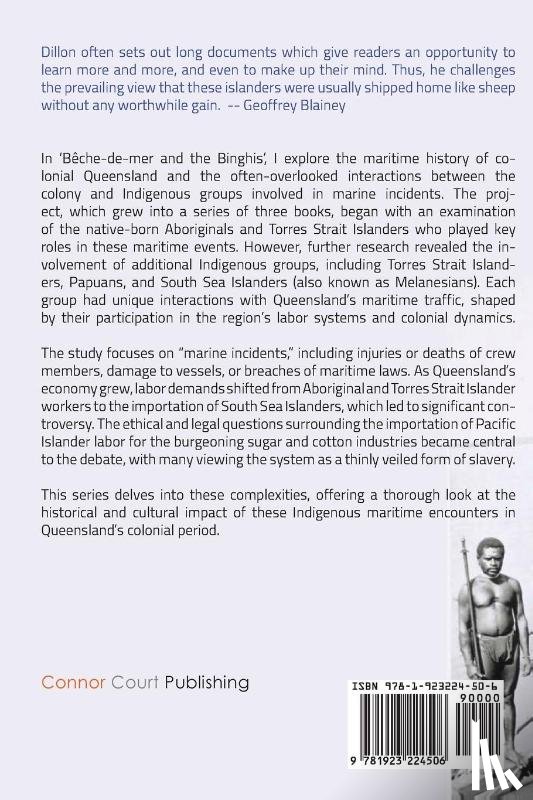 Dillon often sets out long documents which give readers an opportunity to learn more and more, and even to make up their mind. Thus, he challenges the prevailing view that these islanders were usually shipped home like sheep without any worthwhile gain. -- Geoffrey Blainey

In 'Bêche-de-mer and the Binghis', I explore the maritime history of colonial Queensland and the often-overlooked interactions between the colony and Indigenous groups involved in marine incidents. The project, which grew into a series of three books, began with an examination of the native-born Aboriginals and Torres Strait Islanders who played key roles in these maritime events. However, further research revealed the involvement of additional Indigenous groups, including Torres Strait Islanders, Papuans, and South Sea Islanders (also known as Melanesians). Each group had unique interactions with Queensland's maritime traffic, shaped by their participation in the region's labor systems and colonial dynamics.

The study focuses on "marine incidents," including injuries or deaths of crew members, damage to vessels, or breaches of maritime laws. As Queensland's economy grew, labor demands shifted from Aboriginal and Torres Strait Islander workers to the importation of South Sea Islanders, which led to significant controversy. The ethical and legal questions surrounding the importation of Pacific Islander labor for the burgeoning sugar and cotton industries became central to the debate, with many viewing the system as a thinly veiled form of slavery.

This series delves into these complexities, offering a thorough look at the historical and cultural impact of these Indigenous maritime encounters in Queensland's colonial period.

Connor Court Publishing

ISBN 978-1-923224-50-6

90000

9 781923 224506